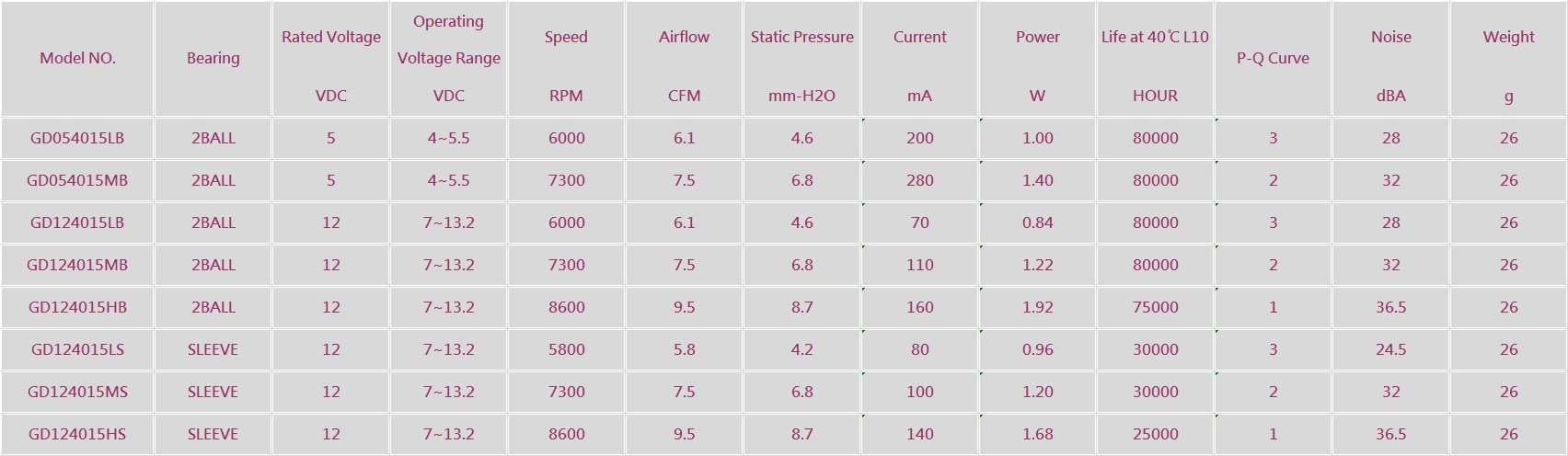 | Model NO. | Bearing | Rated Voltage VDC | Operating Voltage Range VDC | Speed RPM | Airflow CFM | Static Pressure mm-H2O | Current mA | Power W | Life at 40℃ L10 HOUR | P-Q Curve | Noise dBA | Weight g |
|---|---|---|---|---|---|---|---|---|---|---|---|---|
| GD054015LB | 2BALL | 5 | 4~5.5 | 6000 | 6.1 | 4.6 | 200 | 1.00 | 80000 | 3 | 28 | 26 |
| GD054015MB | 2BALL | 5 | 4~5.5 | 7300 | 7.5 | 6.8 | 280 | 1.40 | 80000 | 2 | 32 | 26 |
| GD124015LB | 2BALL | 12 | 7~13.2 | 6000 | 6.1 | 4.6 | 70 | 0.84 | 80000 | 3 | 28 | 26 |
| GD124015MB | 2BALL | 12 | 7~13.2 | 7300 | 7.5 | 6.8 | 110 | 1.22 | 80000 | 2 | 32 | 26 |
| GD124015HB | 2BALL | 12 | 7~13.2 | 8600 | 9.5 | 8.7 | 160 | 1.92 | 75000 | 1 | 36.5 | 26 |
| GD124015LS | SLEEVE | 12 | 7~13.2 | 5800 | 5.8 | 4.2 | 80 | 0.96 | 30000 | 3 | 24.5 | 26 |
| GD124015MS | SLEEVE | 12 | 7~13.2 | 7300 | 7.5 | 6.8 | 100 | 1.20 | 30000 | 2 | 32 | 26 |
| GD124015HS | SLEEVE | 12 | 7~13.2 | 8600 | 9.5 | 8.7 | 140 | 1.68 | 25000 | 1 | 36.5 | 26 |